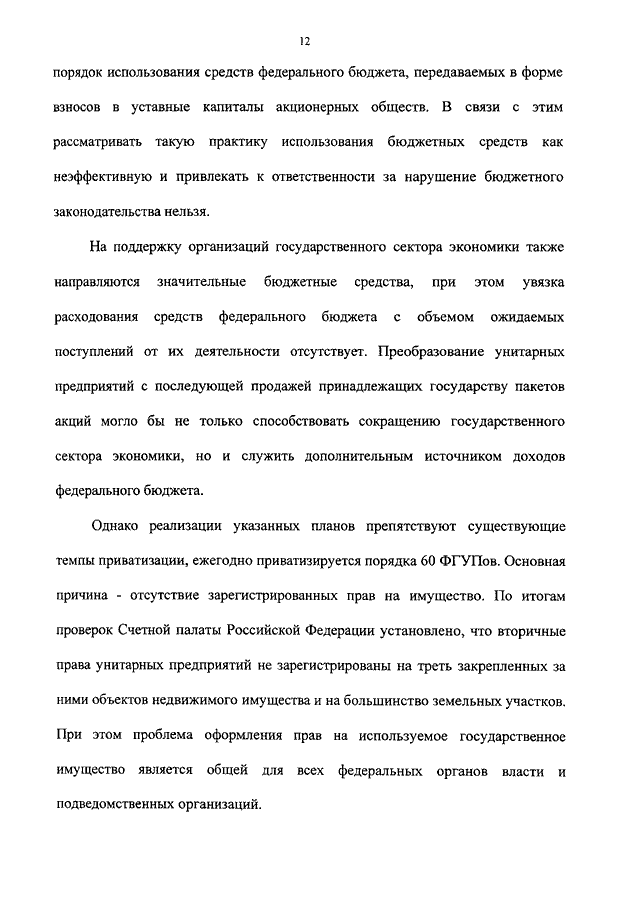 12

порядок использования средств федерального бюджета, передаваемых в форме взносов в уставные капиталы акционерных обществ. В связи с этим рассматривать такую практику использования бюджетных средств как неэффективную и привлекать к ответственности за нарушение бюджетного законодательства нельзя.

На поддержку организаций государственного сектора экономики также направляются значительные бюджетные средства, при этом увязка расходования средств федерального бюджета с объемом ожидаемых поступлений от их деятельности отсутствует. Преобразование унитарных предприятий с последующей продажей принадлежащих государству пакетов акций могло бы не только способствовать сокращению государственного сектора экономики, но и служить дополнительным источником доходов федерального бюджета.

Однако реализации указанных планов препятствуют существующие темпы приватизации, ежегодно приватизируется порядка 60 ФГУПов. Основная причина - отсутствие зарегистрированных прав на имущество. По итогам проверок Счетной палаты Российской Федерации установлено, что вторичные права унитарных предприятий не зарегистрированы на треть закрепленных за ними объектов недвижимого имущества и на большинство земельных участков. При этом проблема оформления прав на используемое государственное имущество является общей для всех федеральных органов власти и подведомственных организаций.